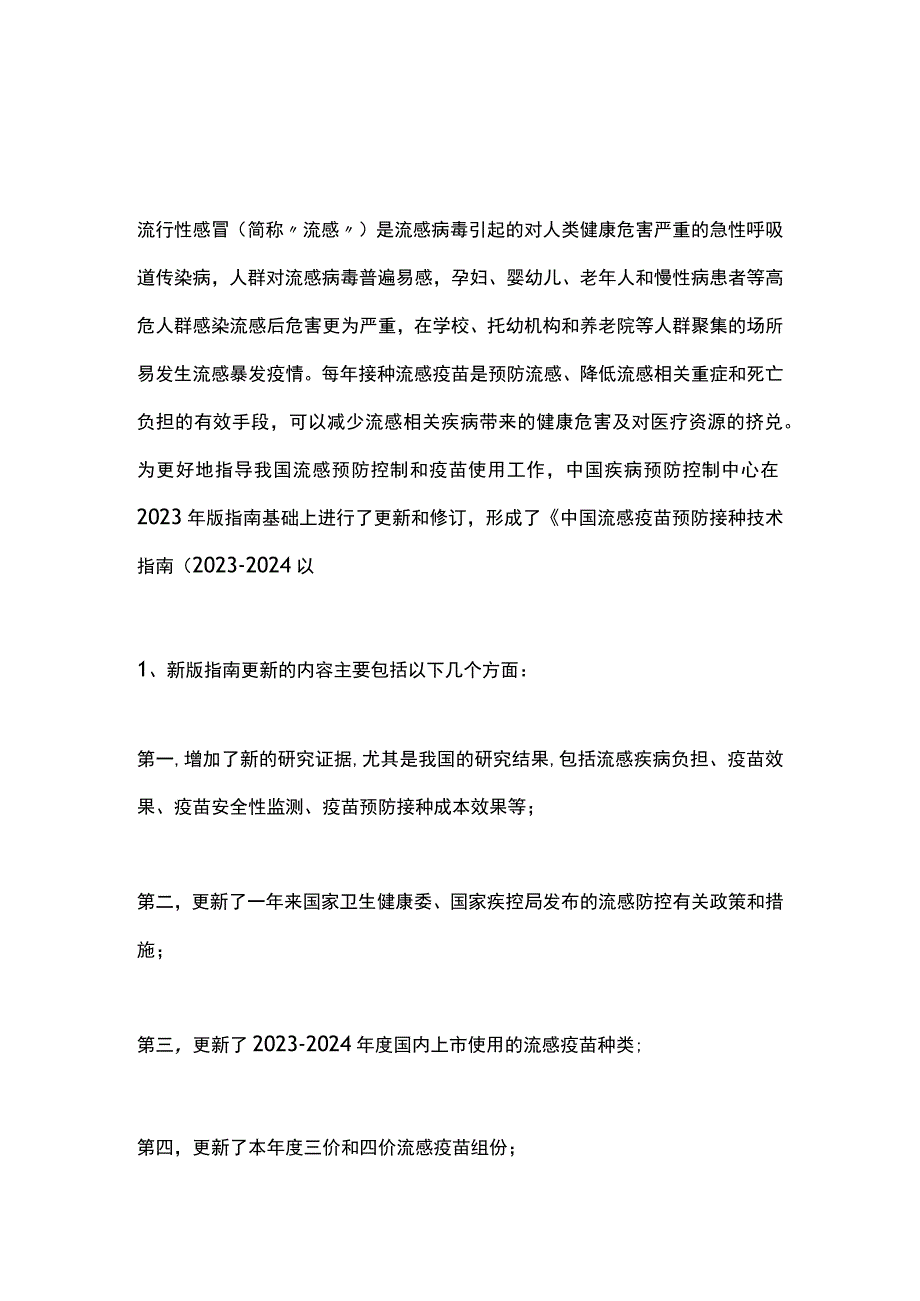 流行性感冒（简称〃流感〃）是流感病毒引起的对人类健康危害严重的急性呼吸道传染病，人群对流感病毒普遍易感，孕妇、婴幼儿、老年人和慢性病患者等高危人群感染流感后危害更为严重，在学校、托幼机构和养老院等人群聚集的场所易发生流感暴发疫情。每年接种流感疫苗是预防流感、降低流感相关重症和死亡负担的有效手段，可以减少流感相关疾病带来的健康危害及对医疗资源的挤兑。为更好地指导我国流感预防控制和疫苗使用工作，中国疾病预防控制中心在2023年版指南基础上进行了更新和修订，形成了《中国流感疫苗预防接种技术指南（2023-2024以

1、新版指南更新的内容主要包括以下几个方面：

第一，增加了新的研究证据，尤其是我国的研究结果，包括流感疾病负担、疫苗效果、疫苗安全性监测、疫苗预防接种成本效果等；

第二，更新了一年来国家卫生健康委、国家疾控局发布的流感防控有关政策和措施；

第三，更新了2023-2024年度国内上市使用的流感疫苗种类；

第四，更新了本年度三价和四价流感疫苗组份；